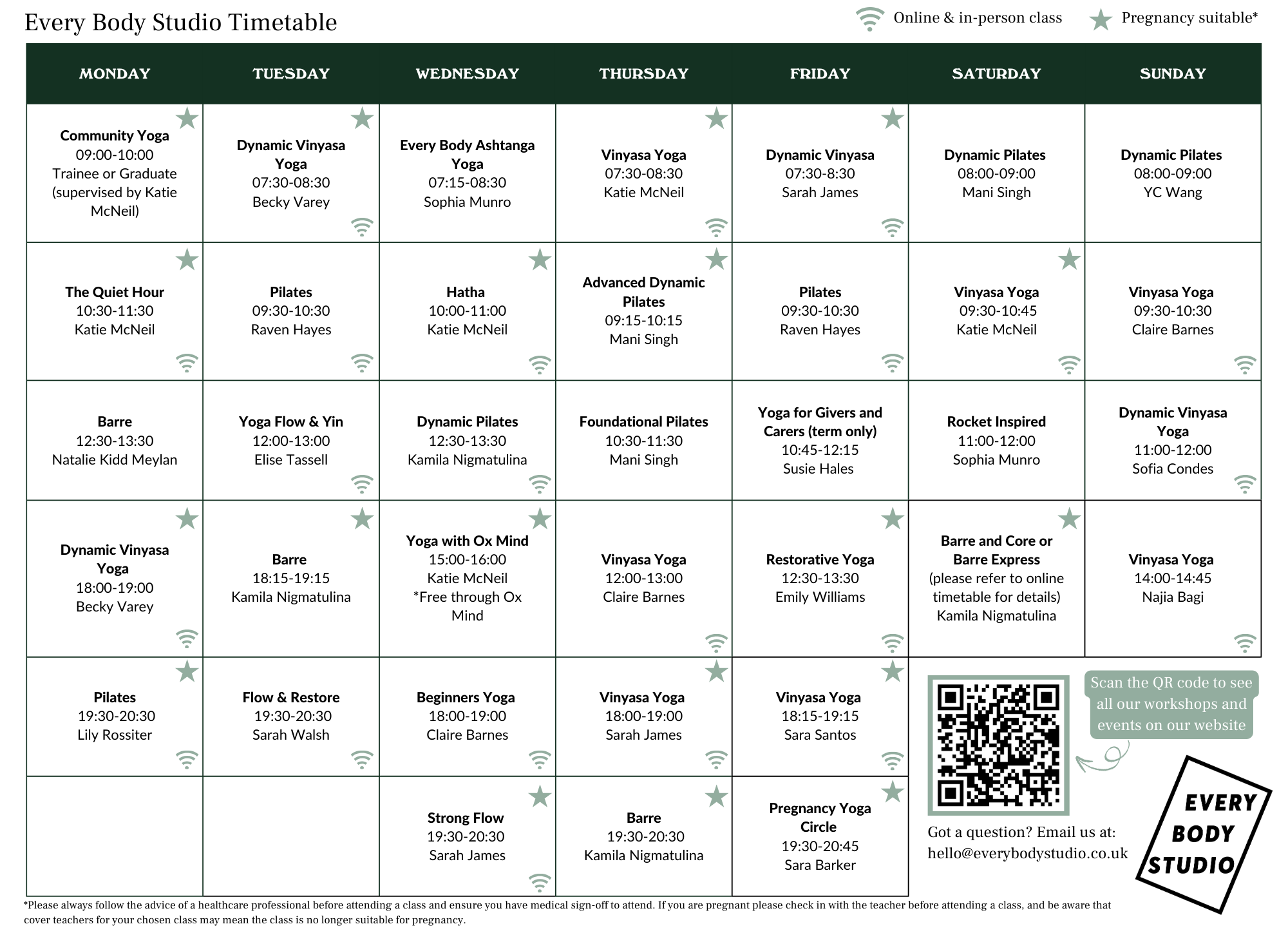 Every Body Studio Timetable

Online & in-person class

Pregnancy suitable*

| MONDAY | TUESDAY | WEDNESDAY | THURSDAY | FRIDAY | SATURDAY | SUNDAY |
|---|---|---|---|---|---|---|
| Community Yoga 09:00-10:00 Trainee or Graduate (supervised by Katie McNeil) | Dynamic Vinyasa Yoga 07:30-08:30 Becky Varey | Every Body Ashtanga Yoga 07:15-08:30 Sophia Munro | Vinyasa Yoga 07:30-08:30 Katie McNeil | Dynamic Vinyasa 07:30-8:30 Sarah James | Dynamic Pilates 08:00-09:00 Mani Singh | Dynamic Pilates 08:00-09:00 YC Wang |
| The Quiet Hour 10:30-11:30 Katie McNeil | Pilates 09:30-10:30 Raven Hayes | Hatha 10:00-11:00 Katie McNeil | Advanced Dynamic Pilates 09:15-10:15 Mani Singh | Pilates 09:30-10:30 Raven Hayes | Vinyasa Yoga 09:30-10:45 Katie McNeil | Vinyasa Yoga 09:30-10:30 Claire Barnes |
| Barre 12:30-13:30 Natalie Kidd Meylan | Yoga Flow & Yin 12:00-13:00 Elise Tassell | Dynamic Pilates 12:30-13:30 Kamila Nigmatulina | Foundational Pilates 10:30-11:30 Mani Singh | Yoga for Givers and Carers (term only) 10:45-12:15 Susie Hales | Rocket Inspired 11:00-12:00 Sophia Munro | Dynamic Vinyasa Yoga 11:00-12:00 Sofia Condes |
| Dynamic Vinyasa Yoga 18:00-19:00 Becky Varey | Barre 18:15-19:15 Kamila Nigmatulina | Yoga with Ox Mind 15:00-16:00 Katie McNeil *Free through Ox Mind | Vinyasa Yoga 12:00-13:00 Claire Barnes | Restorative Yoga 12:30-13:30 Emily Williams | Barre and Core or Barre Express (please refer to online timetable for details) Kamila Nigmatulina | Vinyasa Yoga 14:00-14:45 Najia Bagi |
| Pilates 19:30-20:30 Lily Rossiter | Flow & Restore 19:30-20:30 Sarah Walsh | Beginners Yoga 18:00-19:00 Claire Barnes | Vinyasa Yoga 18:00-19:00 Sarah James | Vinyasa Yoga 18:15-19:15 Sara Santos | | |
| | | Strong Flow 19:30-20:30 Sarah James | Barre 19:30-20:30 Kamila Nigmatulina | Pregnancy Yoga Circle 19:30-20:45 Sara Barker | | |

Scan the QR code to see all our workshops and events on our website

Got a question? Email us at: hello@everybodystudio.co.uk

EVERY BODY STUDIO

*Please always follow the advice of a healthcare professional before attending a class and ensure you have medical sign-off to attend. If you are pregnant please check in with the teacher before attending a class, and be aware that cover teachers for your chosen class may mean the class is no longer suitable for pregnancy.